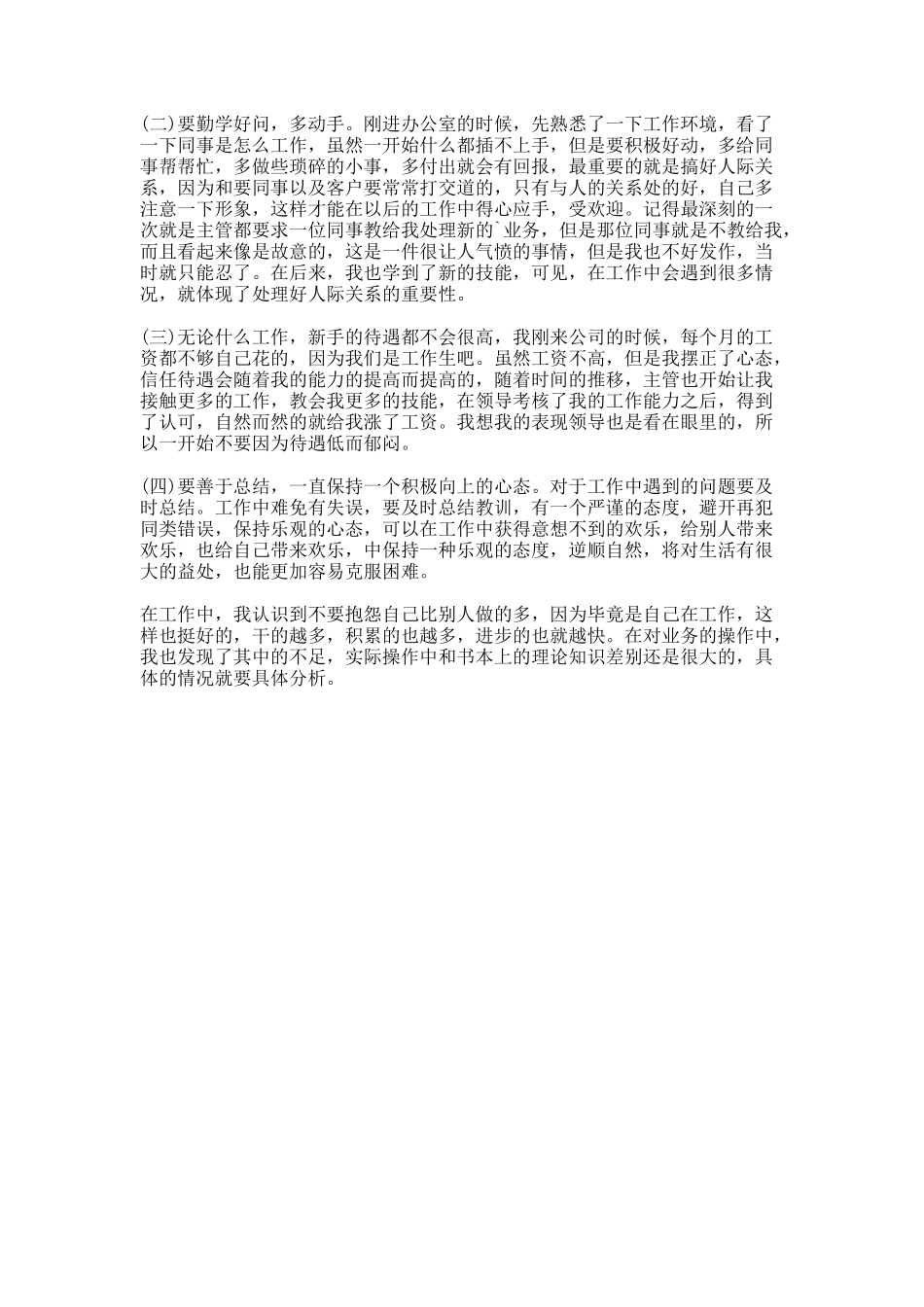 (二)要勤学好问，多动手。刚进办公室的时候，先熟悉了一下工作环境，看了一下同事是怎么工作，虽然一开始什么都插不上手，但是要积极好动，多给同事帮帮忙，多做些琐碎的小事，多付出就会有回报，最重要的就是搞好人际关系，因为和要同事以及客户要常常打交道的，只有与人的关系处的好，自己多注意一下形象，这样才能在以后的工作中得心应手，受欢迎。记得最深刻的一次就是主管都要求一位同事教给我处理新的`业务，但是那位同事就是不教给我，而且看起来像是故意的，这是一件很让人气愤的事情，但是我也不好发作，当时就只能忍了。在后来，我也学到了新的技能，可见，在工作中会遇到很多情况，就体现了处理好人际关系的重要性。

(三)无论什么工作，新手的待遇都不会很高，我刚来公司的时候，每个月的工资都不够自己花的，因为我们是工作生吧。虽然工资不高，但是我摆正了心态，信任待遇会随着我的能力的提高而提高的，随着时间的推移，主管也开始让我接触更多的工作，教会我更多的技能，在领导考核了我的工作能力之后，得到了认可，自然而然的就给我涨了工资。我想我的表现领导也是看在眼里的，所以一开始不要因为待遇低而郁闷。

(四)要善于总结，一直保持一个积极向上的心态。对于工作中遇到的问题要及时总结。工作中难免有失误，要及时总结教训，有一个严谨的态度，避开再犯同类错误，保持乐观的心态，可以在工作中获得意想不到的欢乐，给别人带来欢乐，也给自己带来欢乐，中保持一种乐观的态度，逆顺自然，将对生活有很大的益处，也能更加容易克服困难。

在工作中，我认识到不要抱怨自己比别人做的多，因为毕竟是自己在工作，这样也挺好的，干的越多，积累的也越多，进步的也就越快。在对业务的操作中，我也发现了其中的不足，实际操作中和书本上的理论知识差别还是很大的，具体的情况就要具体分析。